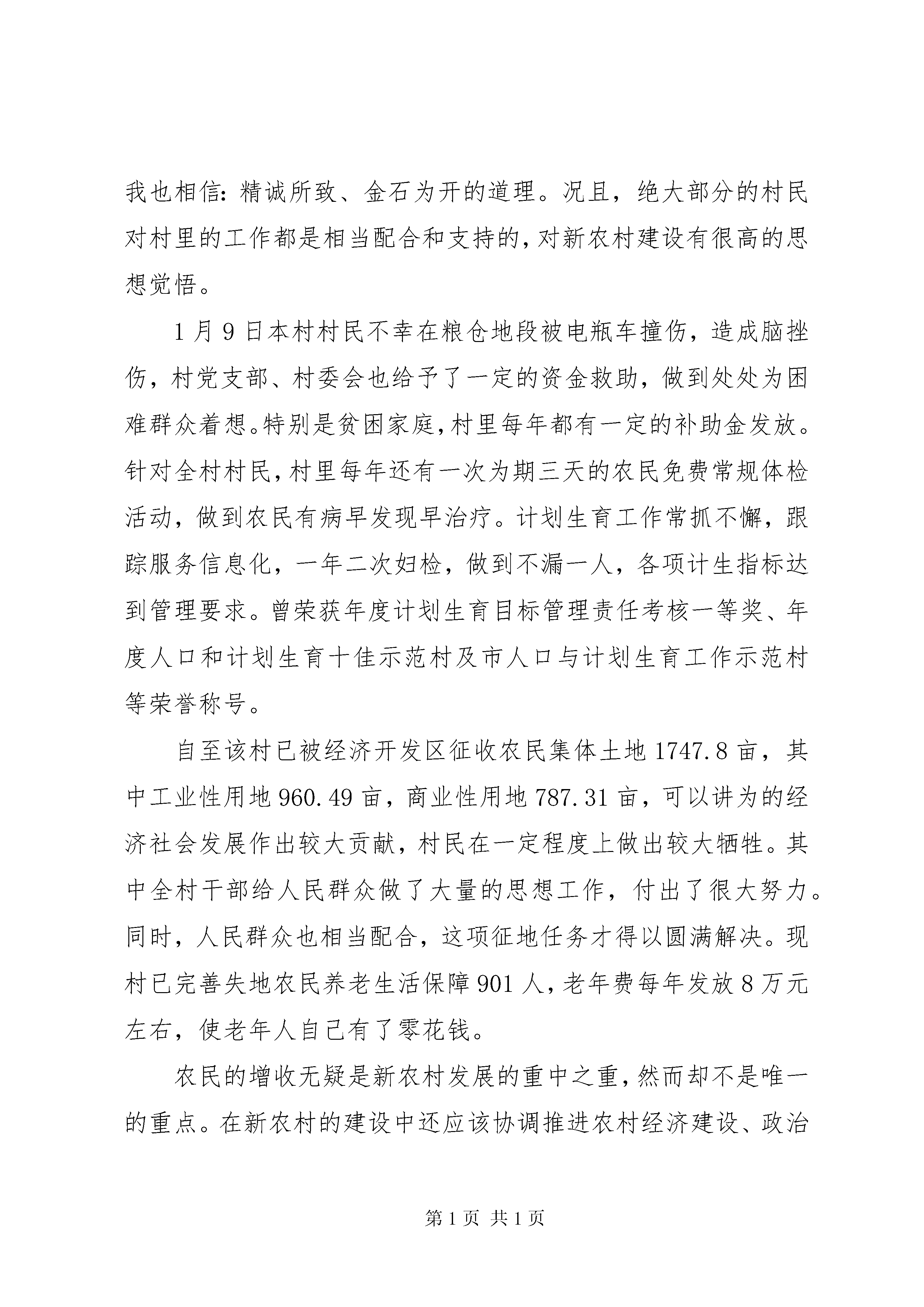 我也相信：精诚所致、金石为开的道理。况且，绝大部分的村民对村里的工作都是相当配合和支持的，对新农村建设有很高的思想觉悟。

1月9日本村村民不幸在粮仓地段被电瓶车撞伤，造成脑挫伤，村党支部、村委会也给予了一定的资金救助，做到处处为困难群众着想。特别是贫困家庭，村里每年都有一定的补助金发放。针对全村村民，村里每年还有一次为期三天的农民免费常规体检活动，做到农民有病早发现早治疗。计划生育工作常抓不懈，跟踪服务信息化，一年二次妇检，做到不漏一人，各项计生指标达到管理要求。曾荣获年度计划生育目标管理责任考核一等奖、年度人口和计划生育十佳示范村及市人口与计划生育工作示范村等荣誉称号。

自至该村已被经济开发区征收农民集体土地1747.8亩，其中工业性用地960.49亩，商业性用地787.31亩，可以讲为的经济社会发展作出较大贡献，村民在一定程度上做出较大牺牲。其中全村干部给人民群众做了大量的思想工作，付出了很大努力。同时，人民群众也相当配合，这项征地任务才得以圆满解决。现村已完善失地农民养老生活保障901人，老年费每年发放8万元左右，使老年人自己有了零花钱。

农民的增收无疑是新农村发展的重中之重，然而却不是唯一的重点。在新农村的建设中还应该协调推进农村经济建设、政治

第1页 共1页